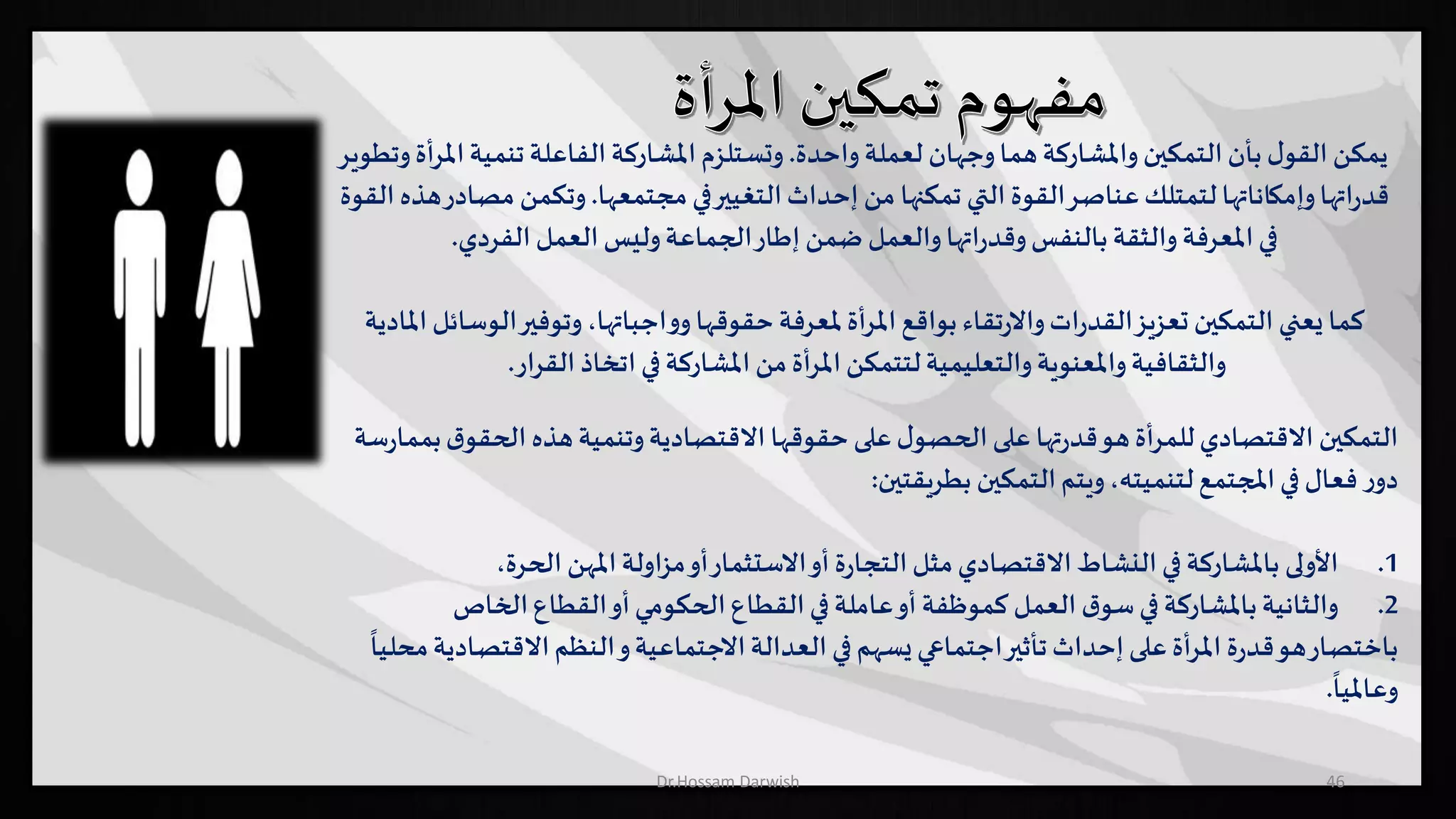 مفهوم تمكين المرأة

يمكن القول بأن التمكين والمشاركة هما وجهان لعملة واحدة. وتستلزم المشاركة الفاعلة تنمية المرأة وتطوير قدراتها وإمكاناتها لتمتلك عناصر القوة التي تمكنها من إحداث التغيير في مجتمعها. وتكمن مصادر هذه القوة في المعرفة والثقة بالنفس وقدراتها والعمل ضمن إطار الجماعة وليس العمل الفردي.

كما يعني التمكين تعزيز القدرات والارتقاء بواقع المرأة لمعرفة حقوقها وواجباتها، وتوفير الوسائل المادية والثقافية والمعنوية والتعليمية لتتمكن المرأة من المشاركة في اتخاذ القرار.

التمكين الاقتصادي للمرأة هو قدرتها على الحصول على حقوقها الاقتصادية وتنمية هذه الحقوق بممارسة دور فعال في المجتمع لتنميته، ويتم التمكين بطريقتين:

1. الأولى بالمشاركة في النشاط الاقتصادي مثل التجارة أو الاستثمار أو مزاولة المهن الحرة،
2. والثانية بالمشاركة في سوق العمل كموظفة أو عاملة في القطاع الحكومي أو القطاع الخاص
باختصار هو قدرة المرأة على إحداث تأثير اجتماعي يسهم في العدالة الاجتماعية و النظم الاقتصادية محلياً وعالمياً.

Dr.Hossam Darwish
46